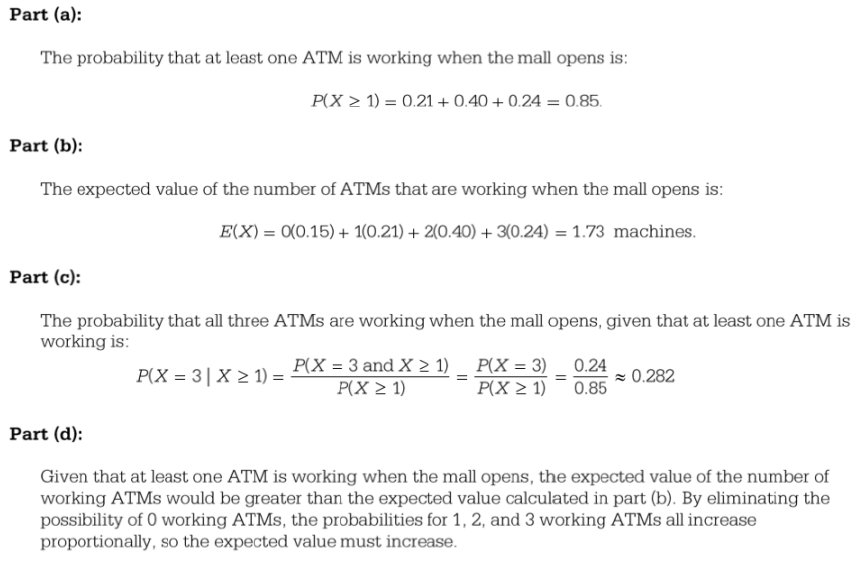 Part (a):

The probability that at least one ATM is working when the mall opens is:

$P(X \geq 1) = 0.21 + 0.40 + 0.24 = 0.85.$

Part (b):

The expected value of the number of ATMs that are working when the mall opens is:

$E(X) = 0(0.15) + 1(0.21) + 2(0.40) + 3(0.24) = 1.73$ machines.

Part (c):

The probability that all three ATMs are working when the mall opens, given that at least one ATM is working is:

$P(X = 3 \mid X \geq 1) = \frac{P(X = 3 \text{ and } X \geq 1)}{P(X \geq 1)} = \frac{P(X = 3)}{P(X \geq 1)} = \frac{0.24}{0.85} \approx 0.282$

Part (d):

Given that at least one ATM is working when the mall opens, the expected value of the number of working ATMs would be greater than the expected value calculated in part (b). By eliminating the possibility of 0 working ATMs, the probabilities for 1, 2, and 3 working ATMs all increase proportionally, so the expected value must increase.